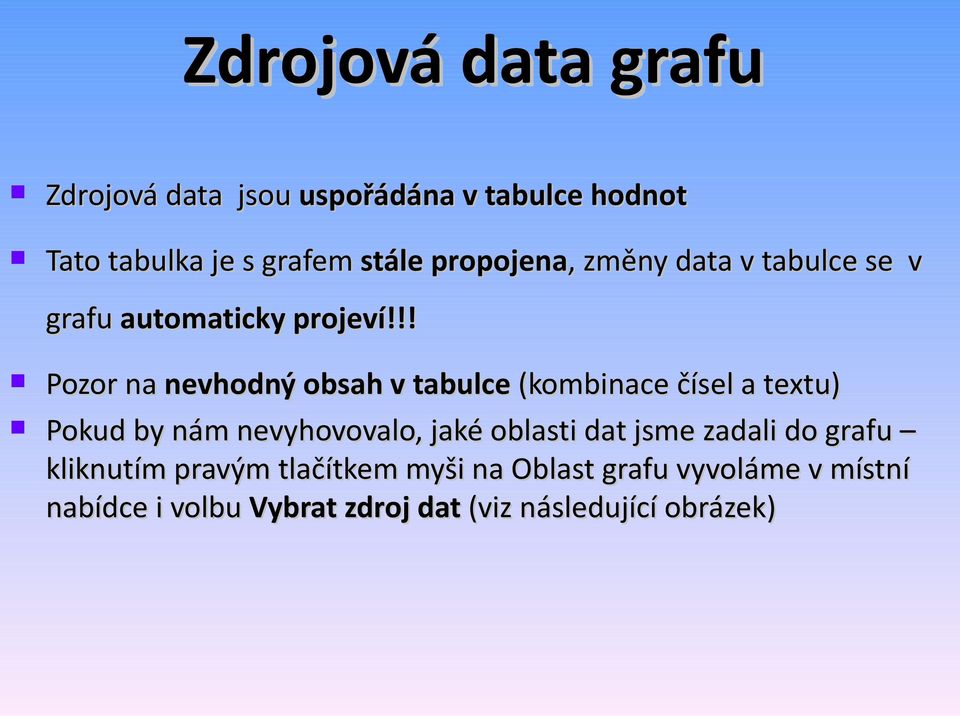 Zdrojová data grafu

Zdrojová data jsou uspořádána v tabulce hodnot

Tato tabulka je s grafem stále propojena, změny data v tabulce se v grafu automaticky projeví!!!

Pozor na nevhodný obsah v tabulce (kombinace čísel a textu)

Pokud by nám nevyhovovalo, jaké oblasti dat jsme zadali do grafu – kliknutím pravým tlačítkem myši na Oblast grafu vyvoláme v místní nabídce i volbu Vybrat zdroj dat (viz následující obrázek)